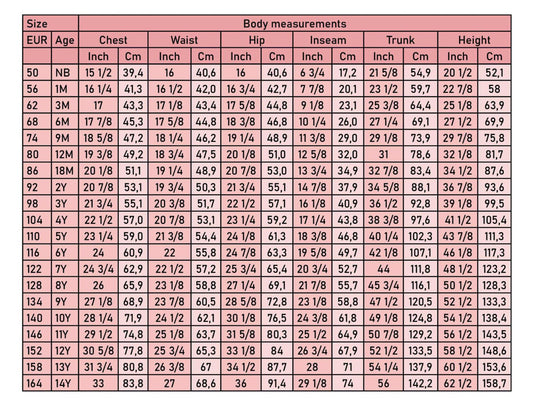 | Size | | Body measurements | | | | | | | | | | | |
|---|---|---|---|---|---|---|---|---|---|---|---|---|---|
| EUR | Age | Chest | | Waist | | Hip | | Inseam | | Trunk | | Height | |
| | | Inch | Cm | Inch | Cm | Inch | Cm | Inch | Cm | Inch | Cm | Inch | Cm |
| 50 | NB | 15 1/2 | 39,4 | 16 | 40,6 | 16 | 40,6 | 6 3/4 | 17,2 | 21 5/8 | 54,9 | 20 1/2 | 52,1 |
| 56 | 1M | 16 1/4 | 41,3 | 16 1/2 | 42,0 | 16 3/4 | 42,7 | 7 7/8 | 20,1 | 23 1/2 | 59,7 | 22 7/8 | 58 |
| 62 | 3M | 17 | 43,3 | 17 1/8 | 43,4 | 17 5/8 | 44,8 | 9 1/8 | 23,1 | 25 3/8 | 64,4 | 25 1/8 | 63,9 |
| 68 | 6M | 17 7/8 | 45,3 | 17 5/8 | 44,8 | 18 3/8 | 46,8 | 10 1/4 | 26,0 | 27 1/4 | 69,1 | 27 1/2 | 69,9 |
| 74 | 9M | 18 5/8 | 47,2 | 18 1/4 | 46,2 | 19 1/4 | 48,9 | 11 3/8 | 29,0 | 29 1/8 | 73,9 | 29 7/8 | 75,8 |
| 80 | 12M | 19 3/8 | 49,2 | 18 3/4 | 47,5 | 20 1/8 | 51,0 | 12 5/8 | 32,0 | 31 | 78,6 | 32 1/8 | 81,7 |
| 86 | 18M | 20 1/8 | 51,1 | 19 1/4 | 48,9 | 20 7/8 | 53,0 | 13 3/4 | 34,9 | 32 7/8 | 83,4 | 34 1/2 | 87,6 |
| 92 | 2Y | 20 7/8 | 53,1 | 19 3/4 | 50,3 | 21 3/4 | 55,1 | 14 7/8 | 37,9 | 34 5/8 | 88,1 | 36 7/8 | 93,6 |
| 98 | 3Y | 21 3/4 | 55,1 | 20 3/8 | 51,7 | 22 1/2 | 57,1 | 16 1/8 | 40,9 | 36 1/2 | 92,8 | 39 1/8 | 99,5 |
| 104 | 4Y | 22 1/2 | 57,0 | 20 7/8 | 53,1 | 23 1/4 | 59,2 | 17 1/4 | 43,8 | 38 3/8 | 97,6 | 41 1/2 | 105,4 |
| 110 | 5Y | 23 1/4 | 59,0 | 21 3/8 | 54,4 | 24 1/8 | 61,3 | 18 3/8 | 46,8 | 40 1/4 | 102,3 | 43 7/8 | 111,3 |
| 116 | 6Y | 24 | 60,9 | 22 | 55,8 | 24 7/8 | 63,3 | 19 5/8 | 49,7 | 42 1/8 | 107,1 | 46 1/8 | 117,3 |
| 122 | 7Y | 24 3/4 | 62,9 | 22 1/2 | 57,2 | 25 3/4 | 65,4 | 20 3/4 | 52,7 | 44 | 111,8 | 48 1/2 | 123,2 |
| 128 | 8Y | 26 | 65,9 | 23 1/8 | 58,8 | 27 1/4 | 69,1 | 21 7/8 | 55,7 | 45 3/4 | 116,1 | 50 1/2 | 128,3 |
| 134 | 9Y | 27 1/8 | 68,9 | 23 7/8 | 60,5 | 28 5/8 | 72,8 | 23 1/8 | 58,8 | 47 1/2 | 120,5 | 52 1/2 | 133,3 |
| 140 | 10Y | 28 1/4 | 71,9 | 24 1/2 | 62,1 | 30 1/8 | 76,5 | 24 3/8 | 61,8 | 49 1/8 | 124,8 | 54 1/2 | 138,4 |
| 146 | 11Y | 29 1/2 | 74,8 | 25 1/8 | 63,7 | 31 5/8 | 80,3 | 25 1/2 | 64,9 | 50 7/8 | 129,2 | 56 1/2 | 143,5 |
| 152 | 12Y | 30 5/8 | 77,8 | 25 3/4 | 65,3 | 33 1/8 | 84 | 26 3/4 | 67,9 | 52 1/2 | 133,5 | 58 1/2 | 148,6 |
| 158 | 13Y | 31 3/4 | 80,8 | 26 3/8 | 67 | 34 1/2 | 87,7 | 28 | 71 | 54 1/4 | 137,9 | 60 1/2 | 153,6 |
| 164 | 14Y | 33 | 83,8 | 27 | 68,6 | 36 | 91,4 | 29 1/8 | 74 | 56 | 142,2 | 62 1/2 | 158,7 |